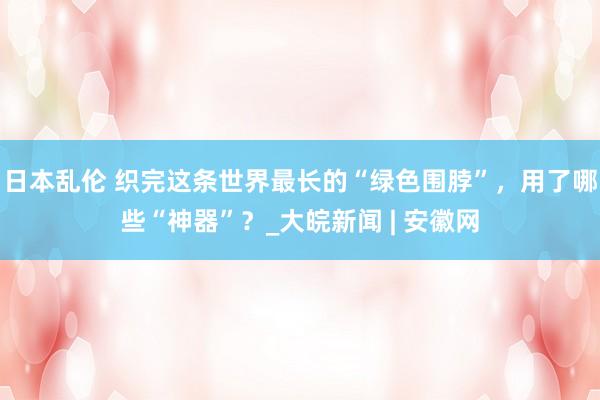 日本乱伦 织完这条世界最长的“绿色围脖”，用了哪些“神器”？_大皖新闻 | 安徽网